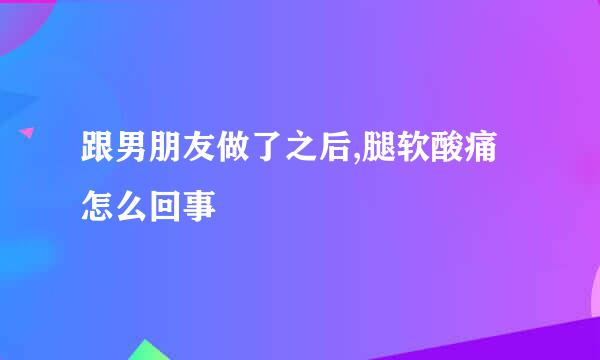 跟男朋友做了之后,腿软酸痛怎么回事